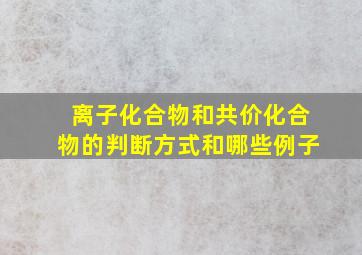 离子化合物和共价化合物的判断方式和哪些例子